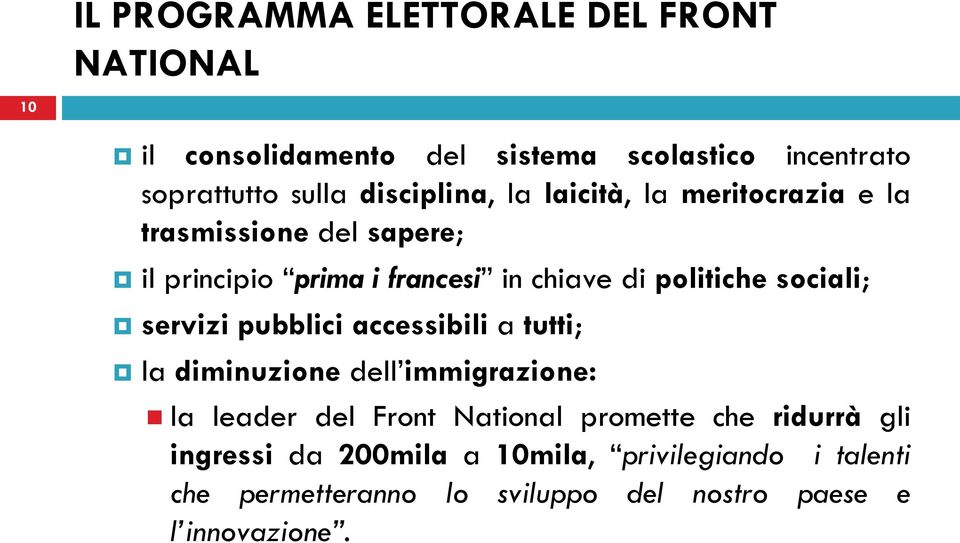 IL PROGRAMMA ELETTORALE DEL FRONT NATIONAL

10

il consolidamento del sistema scolastico incentrato soprattutto sulla disciplina, la laicità, la meritocrazia e la trasmissione del sapere;

il principio “prima i francesi” in chiave di politiche sociali;

servizi pubblici accessibili a tutti;

la diminuzione dell’immigrazione:

la leader del Front National promette che ridurrà gli ingressi da 200mila a 10mila, “privilegiando i talenti che permetteranno lo sviluppo del nostro paese e l’innovazione”.